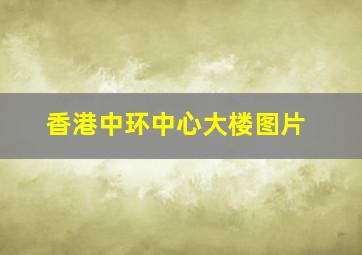 香港中环中心大楼图片